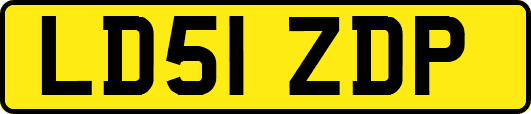 LD51 ZDP